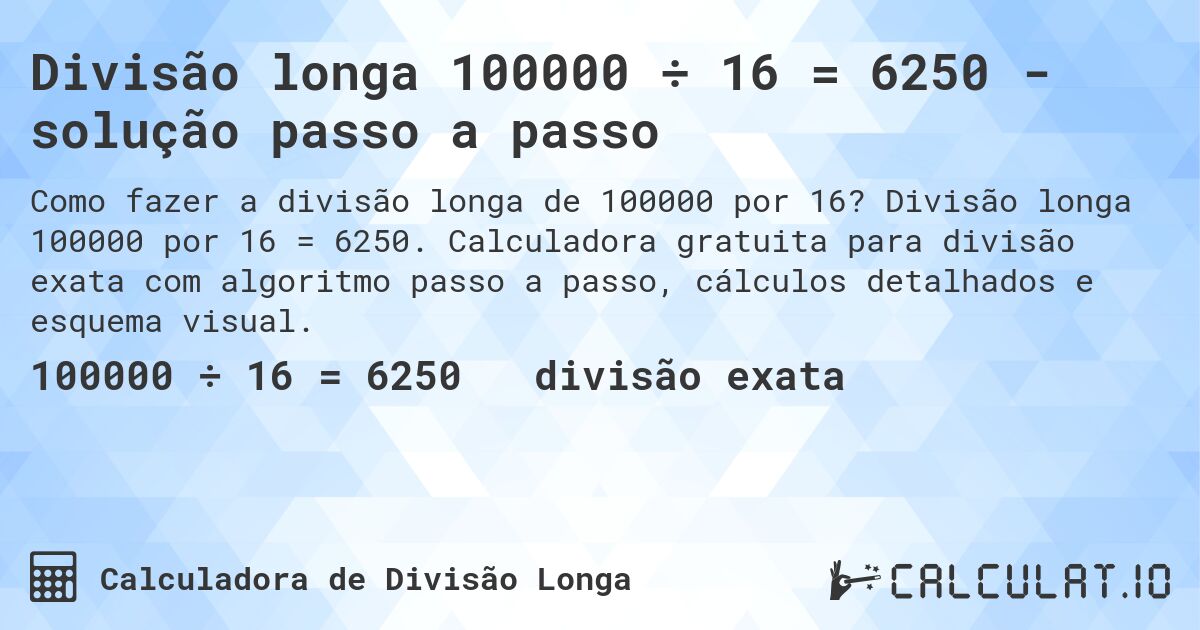 Divisão longa 100000 ÷ 16 = 6250 - solução passo a passo

Como fazer a divisão longa de 100000 por 16? Divisão longa 100000 por 16 = 6250. Calculadora gratuita para divisão exata com algoritmo passo a passo, cálculos detalhados e esquema visual.

100000 ÷ 16 = 6250 divisão exata

Calculadora de Divisão Longa

CALCULAT.IO